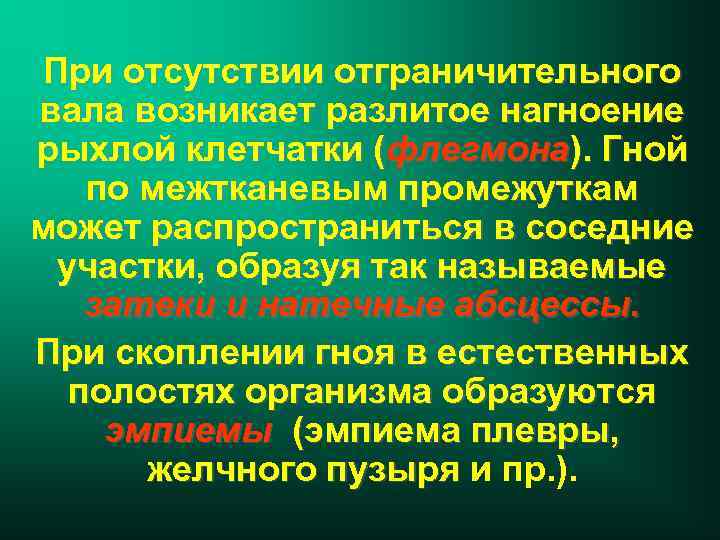 При отсутствии отграничительного вала возникает разлитое нагноение рыхлой клетчатки (флегмона). Гной по межтканевым промежуткам может распространиться в соседние участки, образуя так называемые затеки и натечные абсцессы.

При скоплении гноя в естественных полостях организма образуются эмпиемы (эмпиема плевры, желчного пузыря и пр.).